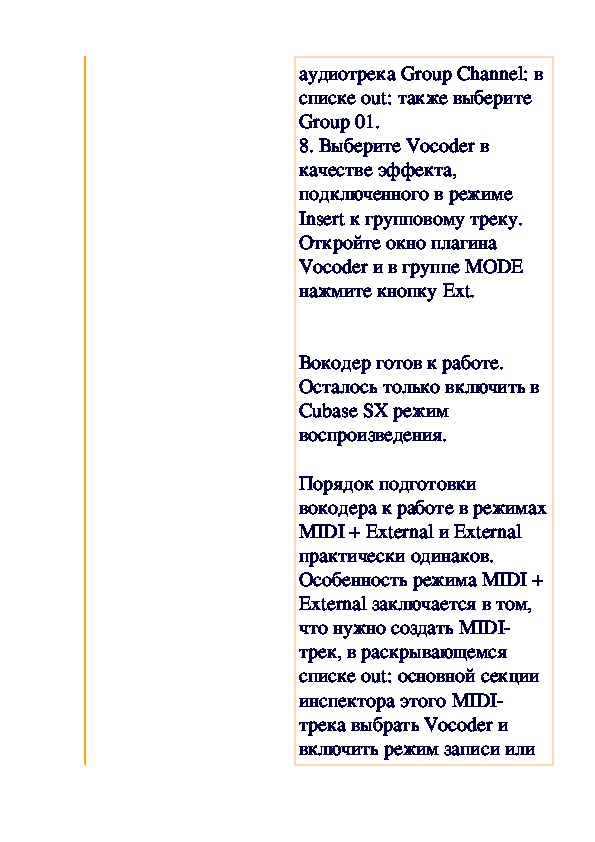 аудиотрека Group Channel: в списке out: также выберите Group 01.
8. Выберите Vocoder в качестве эффекта, подключенного в режиме Insert к групповому треку. Откройте окно плагина Vocoder и в группе MODE нажмите кнопку Ext.

Вокодер готов к работе. Осталось только включить в Cubase SX режим воспроизведения.

Порядок подготовки вокодера к работе в режимах MIDI + External и External практически одинаков. Особенность режима MIDI + External заключается в том, что нужно создать MIDI-трек, в раскрывающемся списке out: основной секции инспектора этого MIDI-трека выбрать Vocoder и включить режим записи или